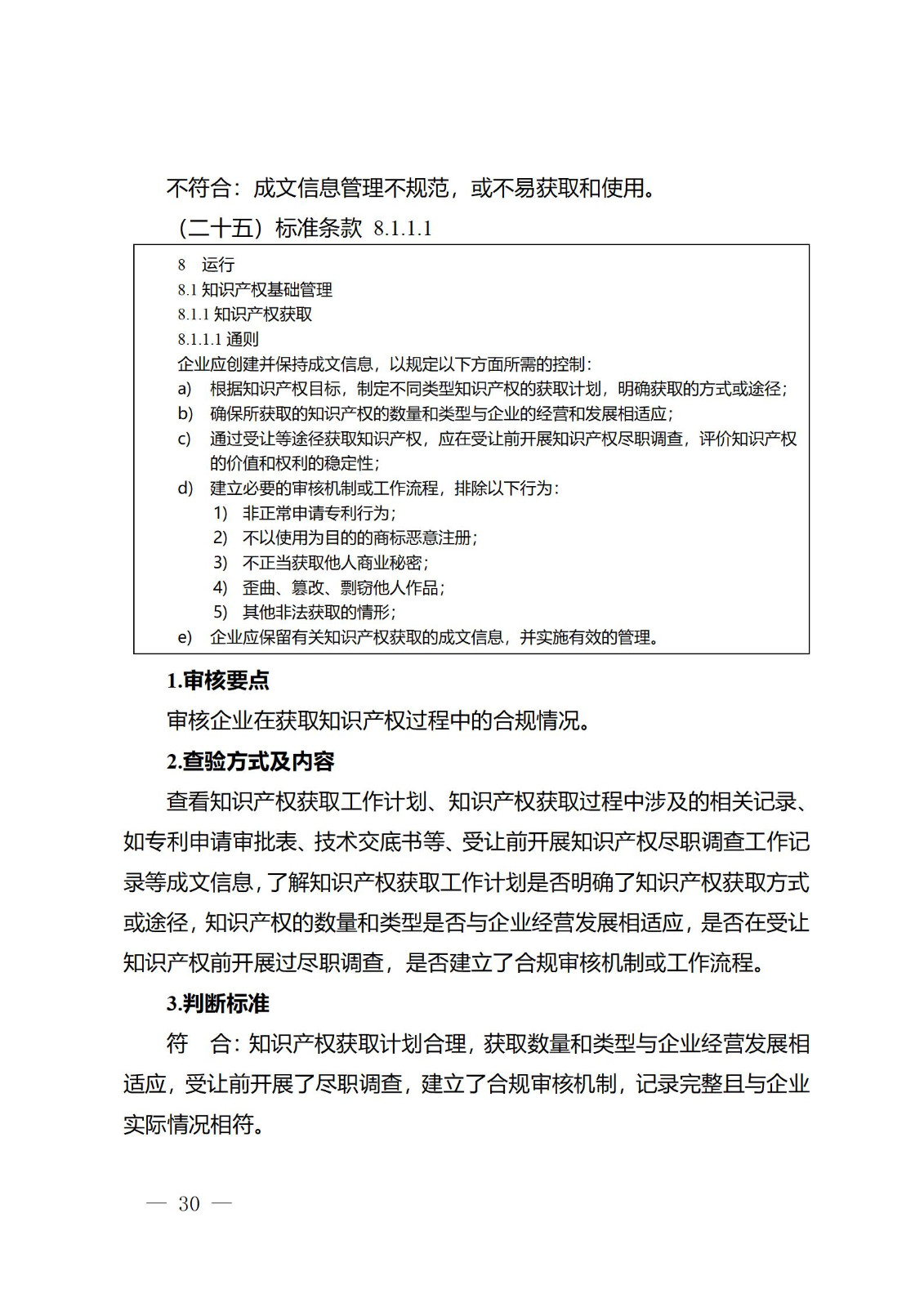 不符合：成文信息管理不规范，或不易获取和使用。

（二十五）标准条款 8.1.1.1

8 运行
8.1 知识产权基础管理
8.1.1 知识产权获取
8.1.1.1 通则
企业应创建并保持成文信息，以规定以下方面所需的控制：
a) 根据知识产权目标，制定不同类型知识产权的获取计划，明确获取的方式或途径；
b) 确保所获取的知识产权的数量和类型与企业的经营和发展相适应；
c) 通过受让等途径获取知识产权，应在受让前开展知识产权尽职调查，评价知识产权的价值和权利的稳定性；
d) 建立必要的审核机制或工作流程，排除以下行为：
1) 非正常申请专利行为；
2) 不以使用为目的的商标恶意注册；
3) 不正当获取他人商业秘密；
4) 歪曲、篡改、剽窃他人作品；
5) 其他非法获取的情形；
e) 企业应保留有关知识产权获取的成文信息，并实施有效的管理。

1.审核要点

审核企业在获取知识产权过程中的合规情况。

2.查验方式及内容

查看知识产权获取工作计划、知识产权获取过程中涉及的相关记录、如专利申请审批表、技术交底书等、受让前开展知识产权尽职调查工作记录等成文信息，了解知识产权获取工作计划是否明确了知识产权获取方式或途径，知识产权的数量和类型是否与企业经营发展相适应，是否在受让知识产权前开展过尽职调查，是否建立了合规审核机制或工作流程。

3.判断标准

符　合：知识产权获取计划合理，获取数量和类型与企业经营发展相适应，受让前开展了尽职调查，建立了合规审核机制，记录完整且与企业实际情况相符。

— 30 —